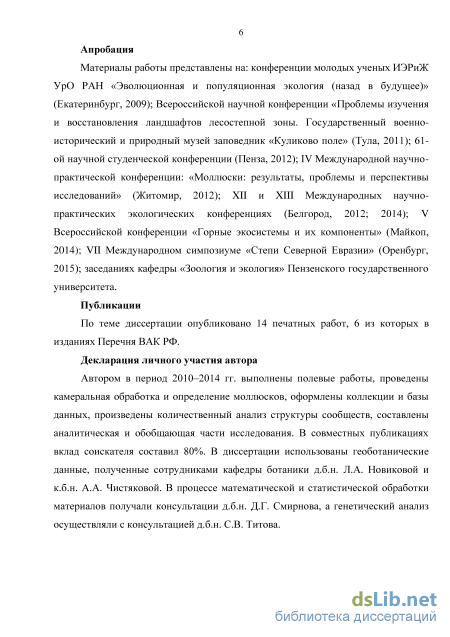 6

**Апробация**

Материалы работы представлены на: конференции молодых ученых ИЭРиЖ УрО РАН «Эволюционная и популяционная экология (назад в будущее)» (Екатеринбург, 2009); Всероссийской научной конференции «Проблемы изучения и восстановления ландшафтов лесостепной зоны. Государственный военно-исторический и природный музей заповедник «Куликово поле» (Тула, 2011); 61-ой научной студенческой конференции (Пенза, 2012); IV Международной научно-практической конференции: «Моллюски: результаты, проблемы и перспективы исследований» (Житомир, 2012); XII и XIII Международных научно-практических экологических конференциях (Белгород, 2012; 2014); V Всероссийской конференции «Горные экосистемы и их компоненты» (Майкоп, 2014); VII Международном симпозиуме «Степи Северной Евразии» (Оренбург, 2015); заседаниях кафедры «Зоология и экология» Пензенского государственного университета.

**Публикации**

По теме диссертации опубликовано 14 печатных работ, 6 из которых в изданиях Перечня ВАК РФ.

**Декларация личного участия автора**

Автором в период 2010–2014 гг. выполнены полевые работы, проведены камеральная обработка и определение моллюсков, оформлены коллекции и базы данных, произведены количественный анализ структуры сообществ, составлены аналитическая и обобщающая части исследования. В совместных публикациях вклад соискателя составил 80%. В диссертации использованы геоботанические данные, полученные сотрудниками кафедры ботаники д.б.н. Л.А. Новиковой и к.б.н. А.А. Чистяковой. В процессе математической и статистической обработки материалов получали консультации д.б.н. Д.Г. Смирнова, а генетический анализ осуществляли с консультацией д.б.н. С.В. Титова.

dsLib.net
библиотека диссертаций